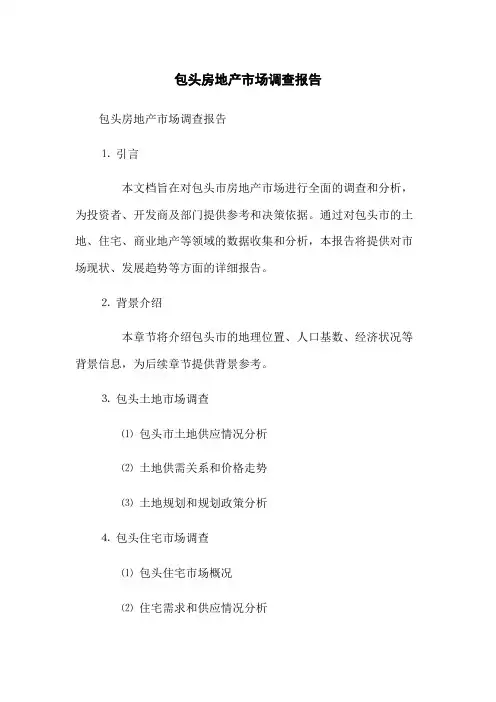 包头房地产市场调查报告

包头房地产市场调查报告

1. 引言

本文档旨在对包头市房地产市场进行全面的调查和分析，为投资者、开发商及部门提供参考和决策依据。通过对包头市的土地、住宅、商业地产等领域的数据收集和分析，本报告将提供对市场现状、发展趋势等方面的详细报告。

2. 背景介绍

本章节将介绍包头市的地理位置、人口基数、经济状况等背景信息，为后续章节提供背景参考。

3. 包头土地市场调查

⑴ 包头市土地供应情况分析

⑵ 土地供需关系和价格走势

⑶ 土地规划和规划政策分析

4. 包头住宅市场调查

⑴ 包头住宅市场概况

⑵ 住宅需求和供应情况分析